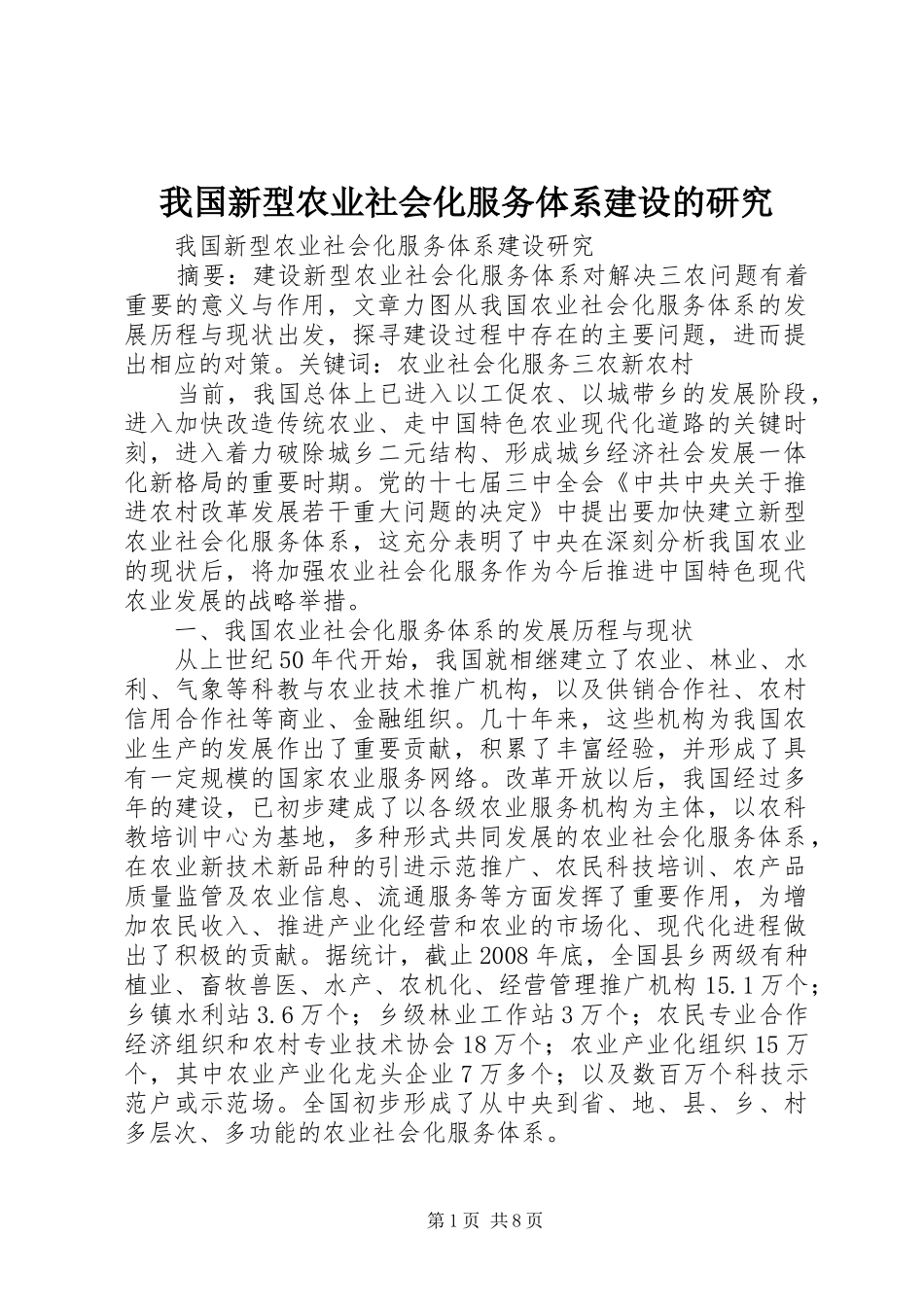 我国新型农业社会化服务体系建设的研究

我国新型农业社会化服务体系建设研究

摘要：建设新型农业社会化服务体系对解决三农问题有着重要的意义与作用，文章力图从我国农业社会化服务体系的发展历程与现状出发，探寻建设过程中存在的主要问题，进而提出相应的对策。关键词：农业社会化服务三农新农村

当前，我国总体上已进入以工促农、以城带乡的发展阶段，进入加快改造传统农业、走中国特色农业现代化道路的关键时刻，进入着力破除城乡二元结构、形成城乡经济社会发展一体化新格局的重要时期。党的十七届三中全会《中共中央关于推进农村改革发展若干重大问题的决定》中提出要加快建立新型农业社会化服务体系，这充分表明了中央在深刻分析我国农业的现状后，将加强农业社会化服务作为今后推进中国特色现代农业发展的战略举措。

一、我国农业社会化服务体系的发展历程与现状

从上世纪50年代开始，我国就相继建立了农业、林业、水利、气象等科教与农业技术推广机构，以及供销合作社、农村信用合作社等商业、金融组织。几十年来，这些机构为我国农业生产的发展作出了重要贡献，积累了丰富经验，并形成了具有一定规模的国家农业服务网络。改革开放以后，我国经过多年的建设，已初步建成了以各级农业服务机构为主体，以农科教培训中心为基地，多种形式共同发展的农业社会化服务体系，在农业新技术新品种的引进示范推广、农民科技培训、农产品质量监管及农业信息、流通服务等方面发挥了重要作用，为增加农民收入、推进产业化经营和农业的市场化、现代化进程做出了积极的贡献。据统计，截止2008年底，全国县乡两级有种植业、畜牧兽医、水产、农机化、经营管理推广机构15.1万个；乡镇水利站3.6万个；乡级林业工作站3万个；农民专业合作经济组织和农村专业技术协会18万个；农业产业化组织15万个，其中农业产业化龙头企业7万多个；以及数百万个科技示范户或示范场。全国初步形成了从中央到省、地、县、乡、村多层次、多功能的农业社会化服务体系。

第1页 共8页